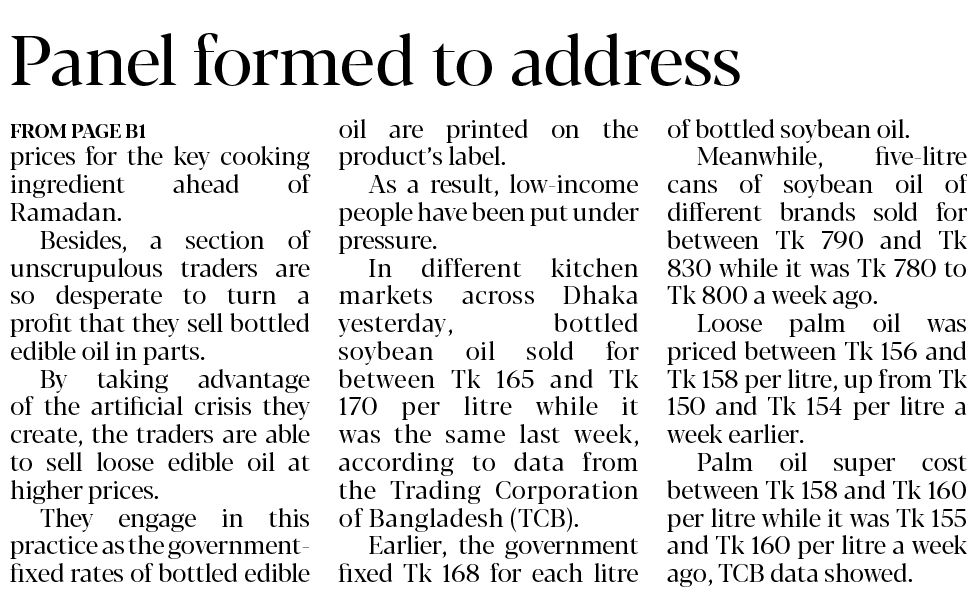 Panel formed to address

FROM PAGE B1

prices for the key cooking ingredient ahead of Ramadan.

Besides, a section of unscrupulous traders are so desperate to turn a profit that they sell bottled edible oil in parts.

By taking advantage of the artificial crisis they create, the traders are able to sell loose edible oil at higher prices.

They engage in this practice as the government-fixed rates of bottled edible oil are printed on the product's label.

As a result, low-income people have been put under pressure.

In different kitchen markets across Dhaka yesterday, bottled soybean oil sold for between Tk 165 and Tk 170 per litre while it was the same last week, according to data from the Trading Corporation of Bangladesh (TCB).

Earlier, the government fixed Tk 168 for each litre of bottled soybean oil.

Meanwhile, five-litre cans of soybean oil of different brands sold for between Tk 790 and Tk 830 while it was Tk 780 to Tk 800 a week ago.

Loose palm oil was priced between Tk 156 and Tk 158 per litre, up from Tk 150 and Tk 154 per litre a week earlier.

Palm oil super cost between Tk 158 and Tk 160 per litre while it was Tk 155 and Tk 160 per litre a week ago, TCB data showed.